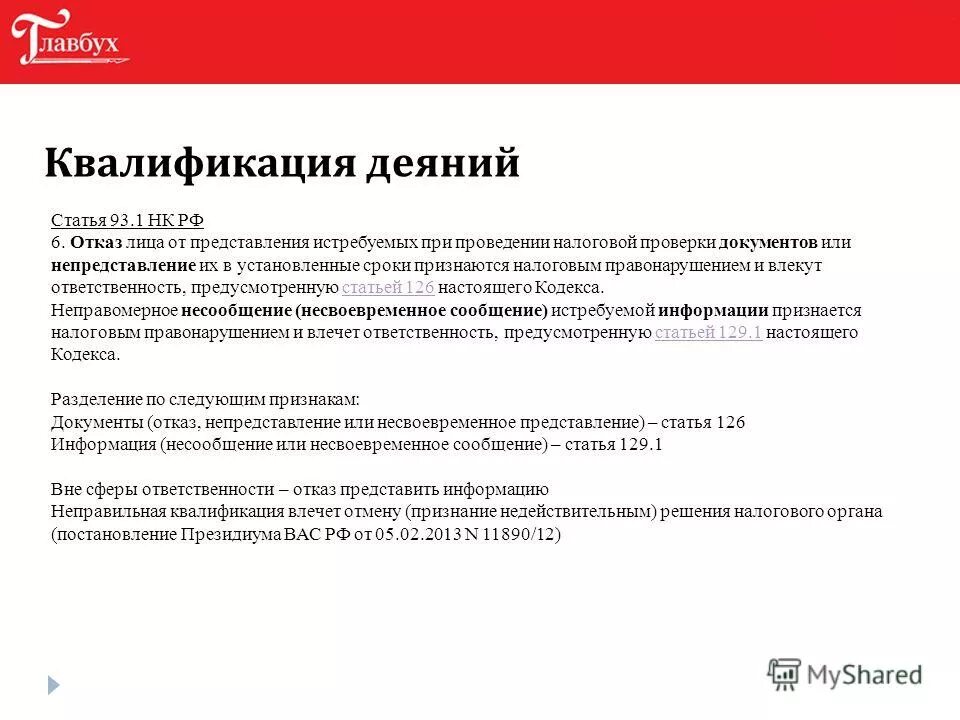 Главбух

Квалификация деяний

Статья 93.1 НК РФ
6. Отказ лица от представления истребуемых при проведении налоговой проверки документов или непредставление их в установленные сроки признаются налоговым правонарушением и влекут ответственность, предусмотренную статьей 126 настоящего Кодекса.
Неправомерное несообщение (несвоевременное сообщение) истребуемой информации признается налоговым правонарушением и влечет ответственность, предусмотренную статьей 129.1 настоящего Кодекса.

Разделение по следующим признакам:
Документы (отказ, непредставление или несвоевременное представление) – статья 126
Информация (несообщение или несвоевременное сообщение) – статья 129.1

Вне сферы ответственности – отказ представить информацию
Неправильная квалификация влечет отмену (признание недействительным) решения налогового органа (постановление Президиума ВАС РФ от 05.02.2013 N 11890/12)

MyShared